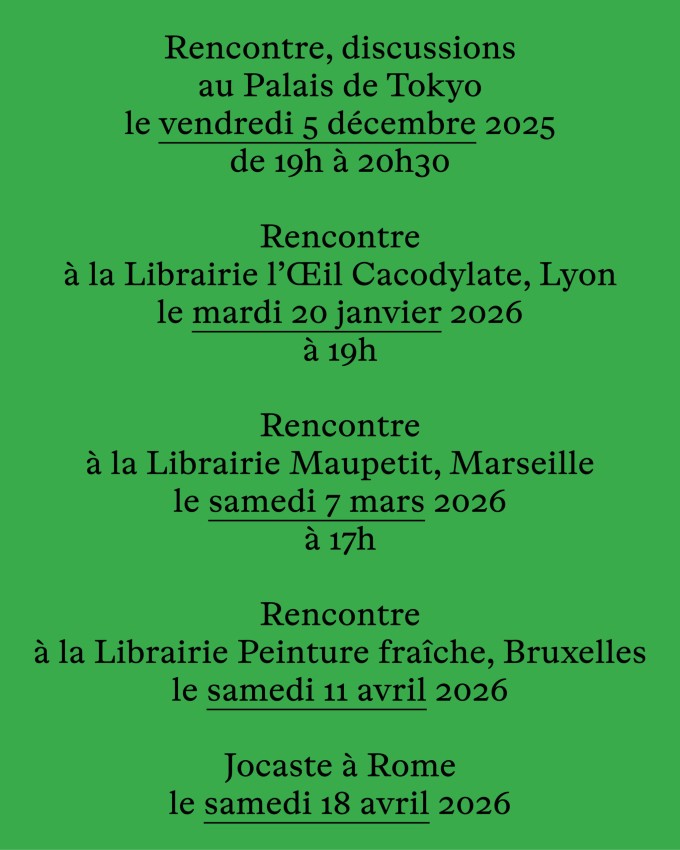 Rencontre, discussions
au Palais de Tokyo
le vendredi 5 décembre 2025
de 19h à 20h30

Rencontre
à la Librairie l'Œil Cacodylate, Lyon
le mardi 20 janvier 2026
à 19h

Rencontre
à la Librairie Maupetit, Marseille
le samedi 7 mars 2026
à 17h

Rencontre
à la Librairie Peinture fraîche, Bruxelles
le samedi 11 avril 2026

Jocaste à Rome
le samedi 18 avril 2026